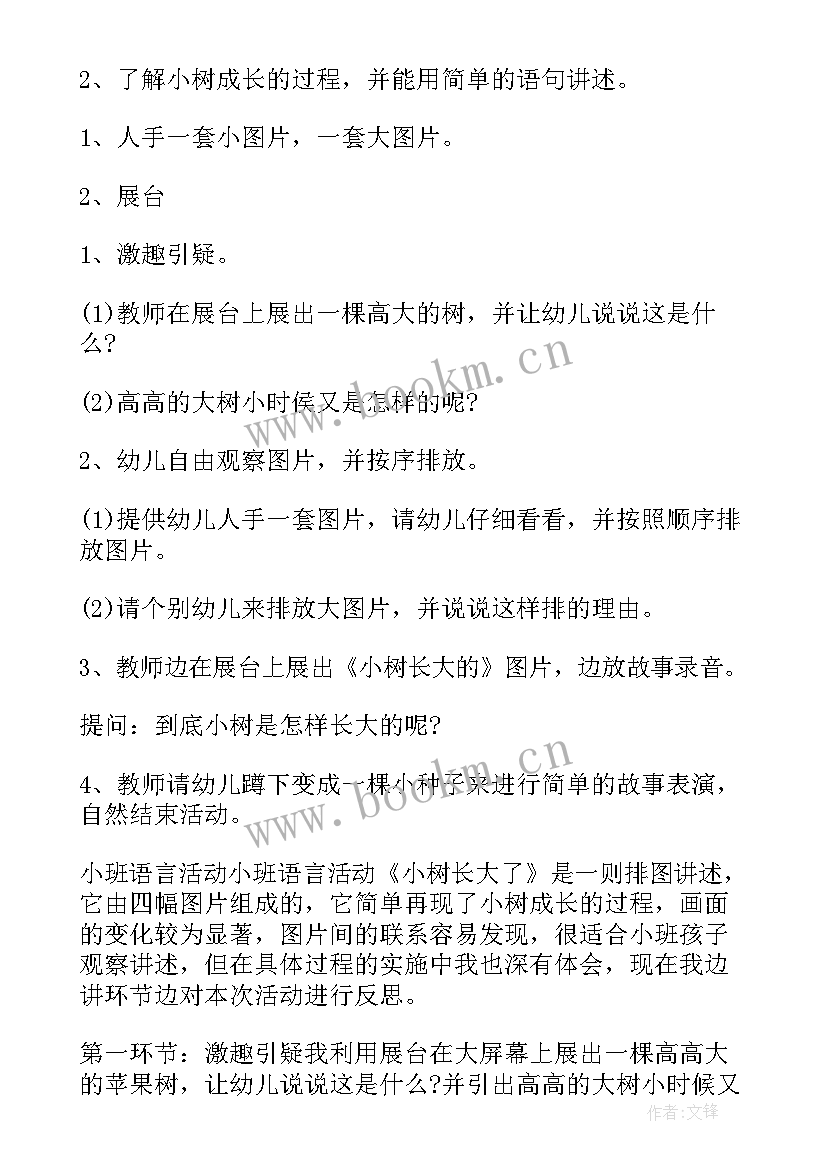 2、了解小树成长的过程，并能用简单的语句讲述。

1、人手一套小图片，一套大图片。

2、展台

1、激趣引疑。

(1)教师在展台上展出一棵高大的树，并让幼儿说说这是什么?

(2)高高的大树小时候又是怎样的呢?

2、幼儿自由观察图片，并按序排放。

(1)提供幼儿人手一套图片，请幼儿仔细看看，并按照顺序排放图片。

(2)请个别幼儿来排放大图片，并说说这样排的理由。

3、教师边在展台上展出《小树长大的》图片，边放故事录音。

提问：到底小树是怎样长大的呢?

4、教师请幼儿蹲下变成一棵小种子来进行简单的故事表演，自然结束活动。

小班语言活动小班语言活动《小树长大了》是一则排图讲述，它由四幅图片组成的，它简单再现了小树成长的过程，画面的变化较为显著，图片间的联系容易发现，很适合小班孩子观察讲述，但在具体过程的实施中我也深有体会，现在我边讲环节边对本次活动进行反思。

第一环节：激趣引疑我利用展台在大屏幕上展出一棵高高大的苹果树，让幼儿说说这是什么?并引出高高的大树小时候又

www.bookm.cn

www.bookm.cn

作者:文铎